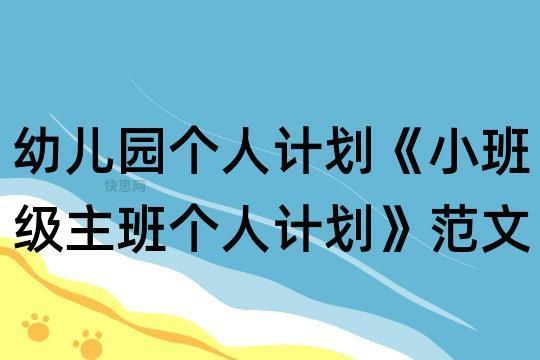 幼儿园个人计划《小班级主班个人计划》范文

快思网